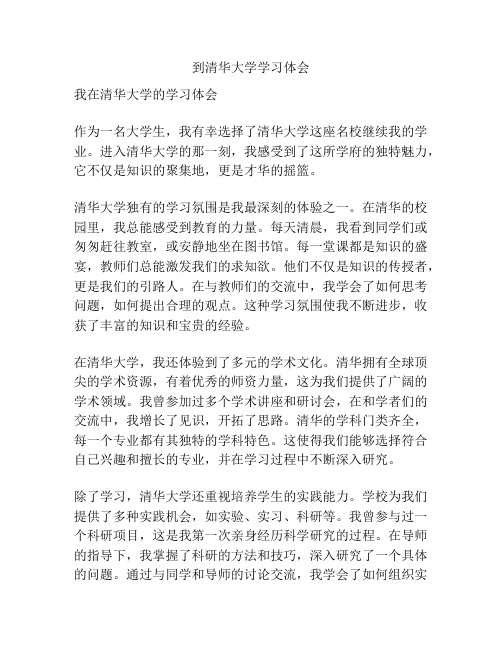 到清华大学学习体会

我在清华大学的学习体会

作为一名大学生，我有幸选择了清华大学这座名校继续我的学业。进入清华大学的那一刻，我感受到了这所学府的独特魅力，它不仅是知识的聚集地，更是才华的摇篮。

清华大学独有的学习氛围是我最深刻的体验之一。在清华的校园里，我总能感受到教育的力量。每天清晨，我看到同学们或匆匆赶往教室，或安静地坐在图书馆。每一堂课都是知识的盛宴，教师们总能激发我们的求知欲。他们不仅是知识的传授者，更是我们的引路人。在与教师们的交流中，我学会了如何思考问题，如何提出合理的观点。这种学习氛围使我不断进步，收获了丰富的知识和宝贵的经验。

在清华大学，我还体验到了多元的学术文化。清华拥有全球顶尖的学术资源，有着优秀的师资力量，这为我们提供了广阔的学术领域。我曾参加过多个学术讲座和研讨会，在和学者们的交流中，我增长了见识，开拓了思路。清华的学科门类齐全，每一个专业都有其独特的学科特色。这使得我们能够选择符合自己兴趣和擅长的专业，并在学习过程中不断深入研究。

除了学习，清华大学还重视培养学生的实践能力。学校为我们提供了多种实践机会，如实验、实习、科研等。我曾参与过一个科研项目，这是我第一次亲身经历科学研究的过程。在导师的指导下，我掌握了科研的方法和技巧，深入研究了一个具体的问题。通过与同学和导师的讨论交流，我学会了如何组织实